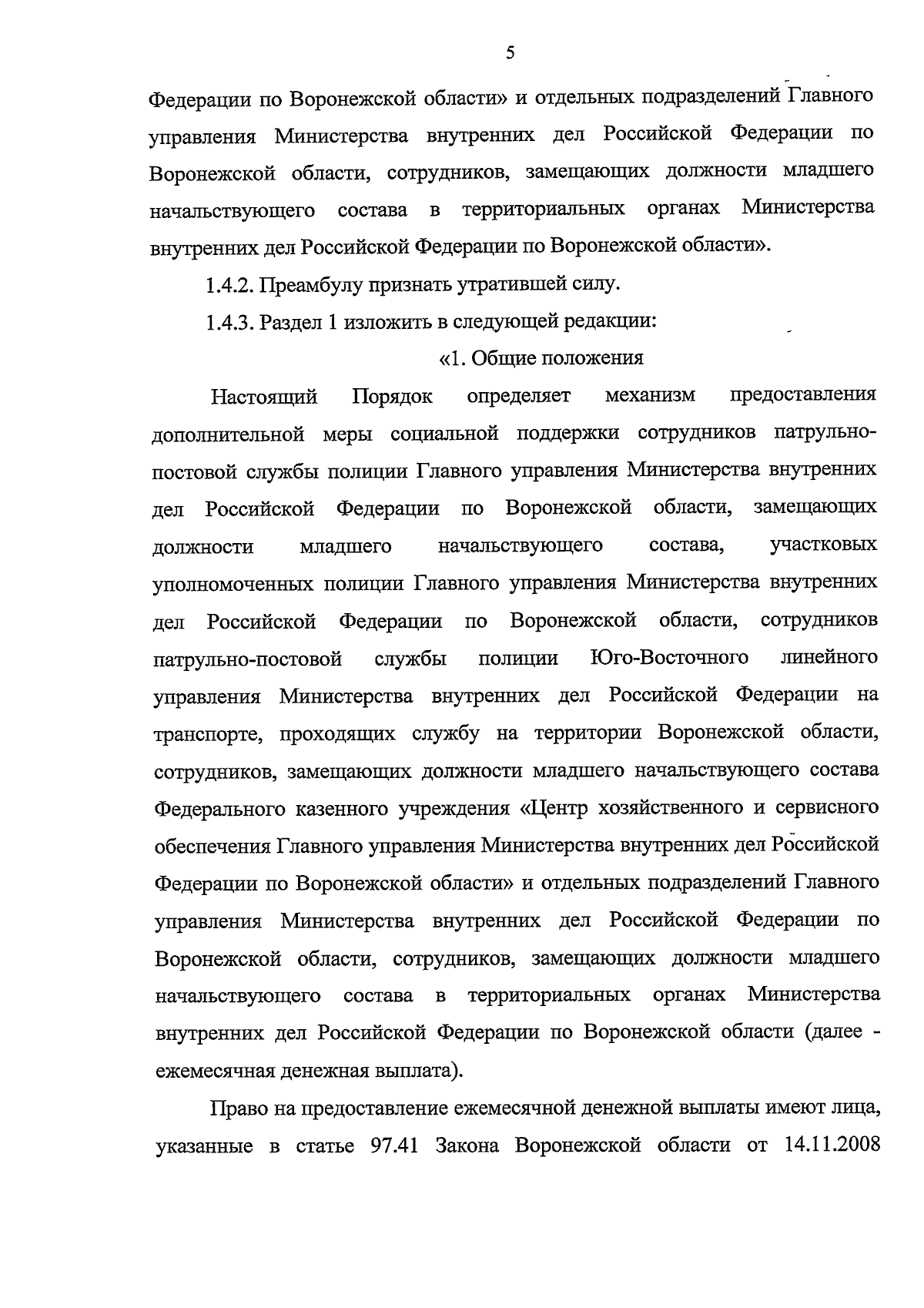 5

Федерации по Воронежской области» и отдельных подразделений Главного управления Министерства внутренних дел Российской Федерации по Воронежской области, сотрудников, замещающих должности младшего начальствующего состава в территориальных органах Министерства внутренних дел Российской Федерации по Воронежской области».

1.4.2. Преамбулу признать утратившей силу.

1.4.3. Раздел 1 изложить в следующей редакции:

«1. Общие положения

Настоящий Порядок определяет механизм предоставления дополнительной меры социальной поддержки сотрудников патрульно-постовой службы полиции Главного управления Министерства внутренних дел Российской Федерации по Воронежской области, замещающих должности младшего начальствующего состава, участковых уполномоченных полиции Главного управления Министерства внутренних дел Российской Федерации по Воронежской области, сотрудников патрульно-постовой службы полиции Юго-Восточного линейного управления Министерства внутренних дел Российской Федерации на транспорте, проходящих службу на территории Воронежской области, сотрудников, замещающих должности младшего начальствующего состава Федерального казенного учреждения «Центр хозяйственного и сервисного обеспечения Главного управления Министерства внутренних дел Российской Федерации по Воронежской области» и отдельных подразделений Главного управления Министерства внутренних дел Российской Федерации по Воронежской области, сотрудников, замещающих должности младшего начальствующего состава в территориальных органах Министерства внутренних дел Российской Федерации по Воронежской области (далее - ежемесячная денежная выплата).

Право на предоставление ежемесячной денежной выплаты имеют лица, указанные в статье 97.41 Закона Воронежской области от 14.11.2008